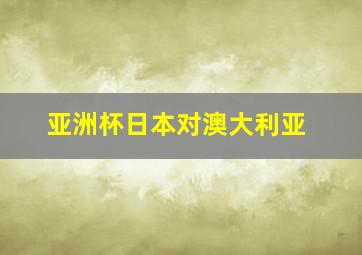 亚洲杯日本对澳大利亚